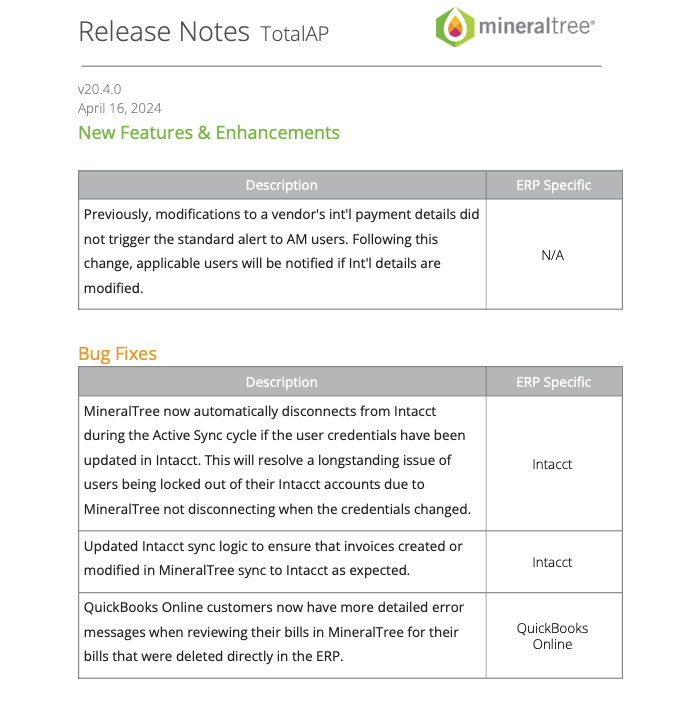 Release Notes TotalAP

mineraltree®

v20.4.0
April 16, 2024

New Features & Enhancements

| Description | ERP Specific |
|---|---|
| Previously, modifications to a vendor's int'l payment details did not trigger the standard alert to AM users. Following this change, applicable users will be notified if Int'l details are modified. | N/A |

Bug Fixes

| Description | ERP Specific |
|---|---|
| MineralTree now automatically disconnects from Intacct during the Active Sync cycle if the user credentials have been updated in Intacct. This will resolve a longstanding issue of users being locked out of their Intacct accounts due to MineralTree not disconnecting when the credentials changed. | Intacct |
| Updated Intacct sync logic to ensure that invoices created or modified in MineralTree sync to Intacct as expected. | Intacct |
| QuickBooks Online customers now have more detailed error messages when reviewing their bills in MineralTree for their bills that were deleted directly in the ERP. | QuickBooks Online |